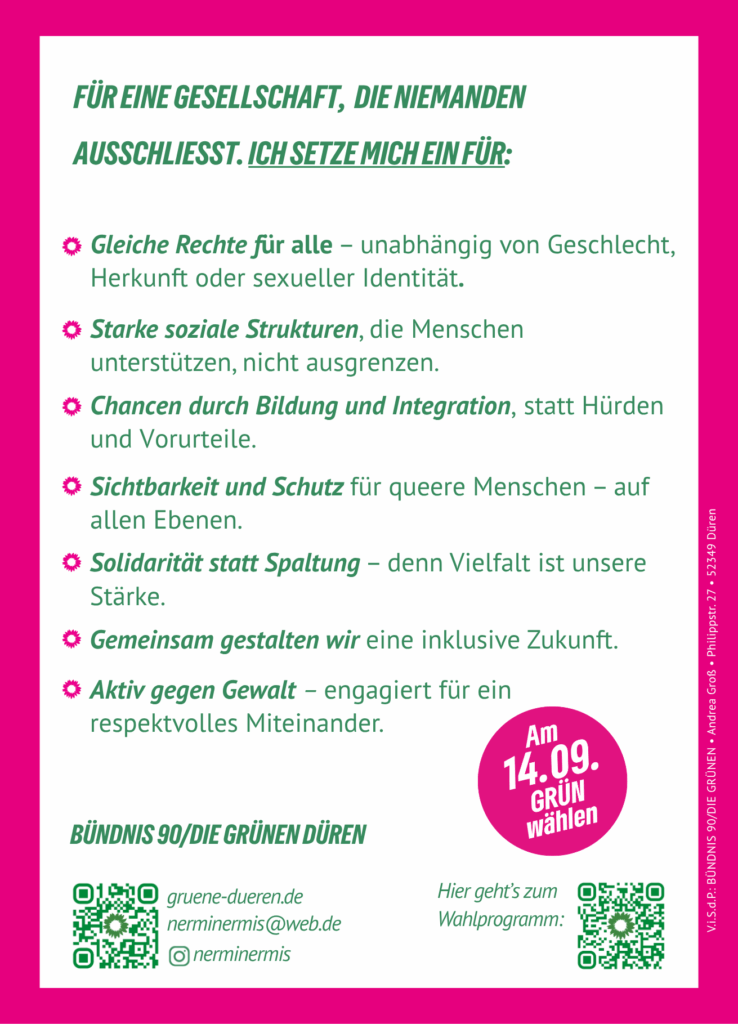 FÜR EINE GESELLSCHAFT, DIE NIEMANDEN AUSSCHLIESST. ICH SETZE MICH EIN FÜR:

Gleiche Rechte für alle – unabhängig von Geschlecht, Herkunft oder sexueller Identität.

Starke soziale Strukturen, die Menschen unterstützen, nicht ausgrenzen.

Chancen durch Bildung und Integration, statt Hürden und Vorurteile.

Sichtbarkeit und Schutz für queere Menschen – auf allen Ebenen.

Solidarität statt Spaltung – denn Vielfalt ist unsere Stärke.

Gemeinsam gestalten wir eine inklusive Zukunft.

Aktiv gegen Gewalt – engagiert für ein respektvolles Miteinander.

Am 14.09. GRÜN wählen

BÜNDNIS 90/DIE GRÜNEN DÜREN

gruene-dueren.de
nerminermis@web.de
nerminermis

Hier geht's zum Wahlprogramm:

V.i.S.d.P.: BÜNDNIS 90/DIE GRÜNEN • Andrea Groß • Philippstr. 27 • 52349 Düren